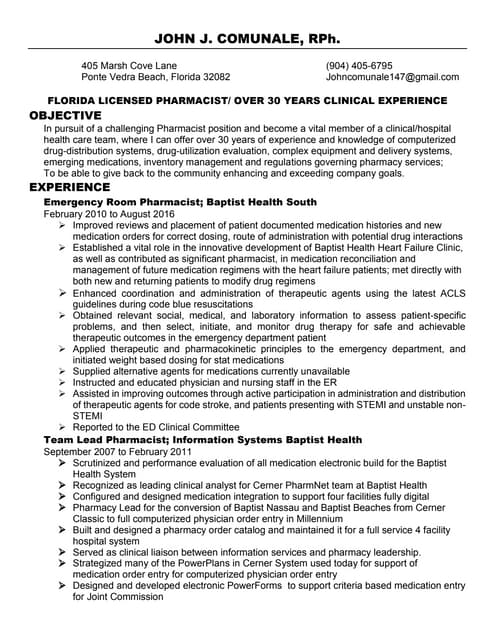 JOHN J. COMUNALE, RPh.

405 Marsh Cove Lane
Ponte Vedra Beach, Florida 32082

(904) 405-6795
Johncomunale147@gmail.com

FLORIDA LICENSED PHARMACIST/ OVER 30 YEARS CLINICAL EXPERIENCE

OBJECTIVE

In pursuit of a challenging Pharmacist position and become a vital member of a clinical/hospital health care team, where I can offer over 30 years of experience and knowledge of computerized drug-distribution systems, drug-utilization evaluation, complex equipment and delivery systems, emerging medications, inventory management and regulations governing pharmacy services; To be able to give back to the community enhancing and exceeding company goals.

EXPERIENCE

Emergency Room Pharmacist; Baptist Health South
February 2010 to August 2016

➢ Improved reviews and placement of patient documented medication histories and new medication orders for correct dosing, route of administration with potential drug interactions
➢ Established a vital role in the innovative development of Baptist Health Heart Failure Clinic, as well as contributed as significant pharmacist, in medication reconciliation and management of future medication regimens with the heart failure patients; met directly with both new and returning patients to modify drug regimens
➢ Enhanced coordination and administration of therapeutic agents using the latest ACLS guidelines during code blue resuscitations
➢ Obtained relevant social, medical, and laboratory information to assess patient-specific problems, and then select, initiate, and monitor drug therapy for safe and achievable therapeutic outcomes in the emergency department patient
➢ Applied therapeutic and pharmacokinetic principles to the emergency department, and initiated weight based dosing for stat medications
➢ Supplied alternative agents for medications currently unavailable
➢ Instructed and educated physician and nursing staff in the ER
➢ Assisted in improving outcomes through active participation in administration and distribution of therapeutic agents for code stroke, and patients presenting with STEMI and unstable non-STEMI
➢ Reported to the ED Clinical Committee

Team Lead Pharmacist; Information Systems Baptist Health
September 2007 to February 2011

➢ Scrutinized and performance evaluation of all medication electronic build for the Baptist Health System
➢ Recognized as leading clinical analyst for Cerner PharmNet team at Baptist Health
➢ Configured and designed medication integration to support four facilities fully digital
➢ Pharmacy Lead for the conversion of Baptist Nassau and Baptist Beaches from Cerner Classic to full computerized physician order entry in Millennium
➢ Built and designed a pharmacy order catalog and maintained it for a full service 4 facility hospital system
➢ Served as clinical liaison between information services and pharmacy leadership.
➢ Strategized many of the PowerPlans in Cerner System used today for support of medication order entry for computerized physician order entry
➢ Designed and developed electronic PowerForms to support criteria based medication entry for Joint Commission